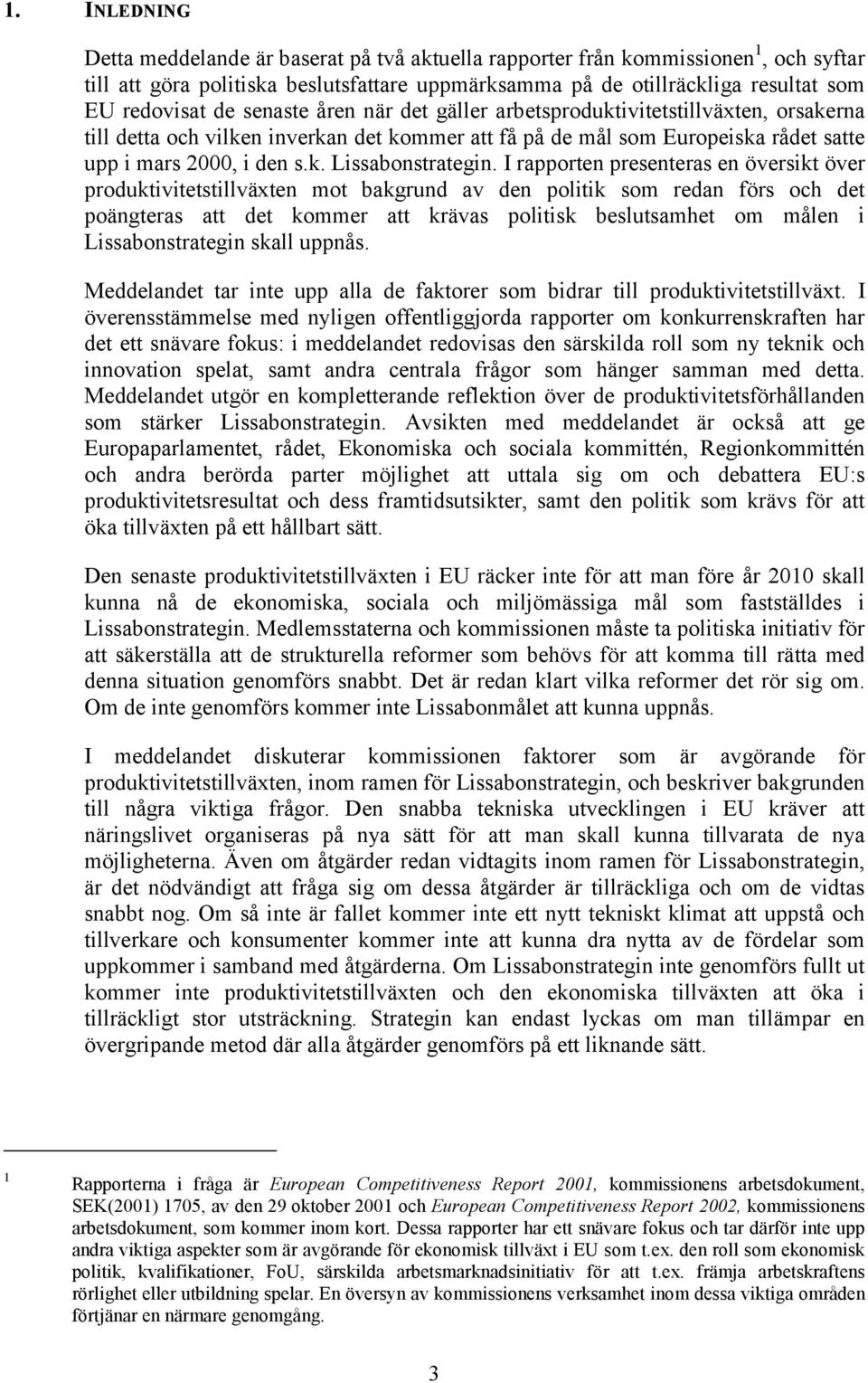 1. INLEDNING

Detta meddelande är baserat på två aktuella rapporter från kommissionen$^1$, och syftar till att göra politiska beslutsfattare uppmärksamma på de otillräckliga resultat som EU redovisat de senaste åren när det gäller arbetsproduktivitetstillväxten, orsakerna till detta och vilken inverkan det kommer att få på de mål som Europeiska rådet satte upp i mars 2000, i den s.k. Lissabonstrategin. I rapporten presenteras en översikt över produktivitetstillväxten mot bakgrund av den politik som redan förs och det poängteras att det kommer att krävas politisk beslutsamhet om målen i Lissabonstrategin skall uppnås.

Meddelandet tar inte upp alla de faktorer som bidrar till produktivitetstillväxt. I överensstämmelse med nyligen offentliggjorda rapporter om konkurrenskraften har det ett snävare fokus: i meddelandet redovisas den särskilda roll som ny teknik och innovation spelat, samt andra centrala frågor som hänger samman med detta. Meddelandet utgör en kompletterande reflektion över de produktivitetsförhållanden som stärker Lissabonstrategin. Avsikten med meddelandet är också att ge Europaparlamentet, rådet, Ekonomiska och sociala kommittén, Regionkommittén och andra berörda parter möjlighet att uttala sig om och debattera EU:s produktivitetsresultat och dess framtidsutsikter, samt den politik som krävs för att öka tillväxten på ett hållbart sätt.

Den senaste produktivitetstillväxten i EU räcker inte för att man före år 2010 skall kunna nå de ekonomiska, sociala och miljömässiga mål som fastställdes i Lissabonstrategin. Medlemsstaterna och kommissionen måste ta politiska initiativ för att säkerställa att de strukturella reformer som behövs för att komma till rätta med denna situation genomförs snabbt. Det är redan klart vilka reformer det rör sig om. Om de inte genomförs kommer inte Lissabonmålet att kunna uppnås.

I meddelandet diskuterar kommissionen faktorer som är avgörande för produktivitetstillväxten, inom ramen för Lissabonstrategin, och beskriver bakgrunden till några viktiga frågor. Den snabba tekniska utvecklingen i EU kräver att näringslivet organiseras på nya sätt för att man skall kunna tillvarata de nya möjligheterna. Även om åtgärder redan vidtagits inom ramen för Lissabonstrategin, är det nödvändigt att fråga sig om dessa åtgärder är tillräckliga och om de vidtas snabbt nog. Om så inte är fallet kommer inte ett nytt tekniskt klimat att uppstå och tillverkare och konsumenter kommer inte att kunna dra nytta av de fördelar som uppkommer i samband med åtgärderna. Om Lissabonstrategin inte genomförs fullt ut kommer inte produktivitetstillväxten och den ekonomiska tillväxten att öka i tillräckligt stor utsträckning. Strategin kan endast lyckas om man tillämpar en övergripande metod där alla åtgärder genomförs på ett liknande sätt.

1 Rapporterna i fråga är European Competitiveness Report 2001, kommissionens arbetsdokument, SEK(2001) 1705, av den 29 oktober 2001 och European Competitiveness Report 2002, kommissionens arbetsdokument, som kommer inom kort. Dessa rapporter har ett snävare fokus och tar därför inte upp andra viktiga aspekter som är avgörande för ekonomisk tillväxt i EU som t.ex. den roll som ekonomisk politik, kvalifikationer, FoU, särskilda arbetsmarknadsinitiativ för att t.ex. främja arbetskraftens rörlighet eller utbildning spelar. En översyn av kommissionens verksamhet inom dessa viktiga områden förtjänar en närmare genomgång.

3